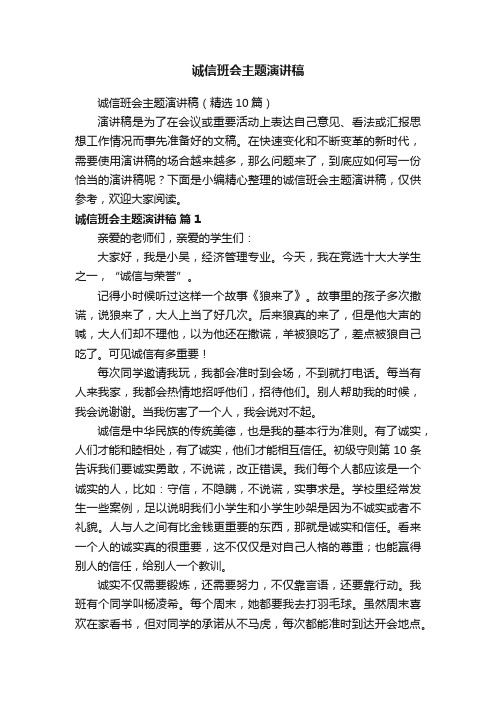 诚信班会主题演讲稿

诚信班会主题演讲稿（精选 10 篇）

演讲稿是为了在会议或重要活动上表达自己意见、看法或汇报思想工作情况而事先准备好的文稿。在快速变化和不断变革的新时代，需要使用演讲稿的场合越来越多，那么问题来了，到底应如何写一份恰当的演讲稿呢？下面是小编精心整理的诚信班会主题演讲稿，仅供参考，欢迎大家阅读。

诚信班会主题演讲稿 篇 1

亲爱的老师们，亲爱的学生们：

大家好，我是小吴，经济管理专业。今天，我在竞选十大大学生之一，“诚信与荣誉”。

记得小时候听过这样一个故事《狼来了》。故事里的孩子多次撒谎，说狼来了，大人上当了好几次。后来狼真的来了，但是他大声的喊，大人们却不理他，以为他还在撒谎，羊被狼吃了，差点被狼自己吃了。可见诚信有多重要！

每次同学邀请我玩，我都会准时到会场，不到就打电话。每当有人来我家，我都会热情地招呼他们，招待他们。别人帮助我的时候，我会说谢谢。当我伤害了一个人，我会说对不起。

诚信是中华民族的传统美德，也是我的基本行为准则。有了诚实，人们才能和睦相处，有了诚实，他们才能相互信任。初级守则第 10 条告诉我们要诚实勇敢，不说谎，改正错误。我们每个人都应该是一个诚实的人，比如：守信，不隐瞒，不说谎，实事求是。学校里经常发生一些案例，足以说明我们小学生和小学生吵架是因为不诚实或者不礼貌。人与人之间有比金钱更重要的东西，那就是诚实和信任。看来一个人的诚实真的很重要，这不仅仅是对自己人格的尊重；也能赢得别人的信任，给别人一个教训。

诚实不仅需要锻炼，还需要努力，不仅靠言语，还要靠行动。我班有个同学叫杨凌希。每个周末，她都要我去打羽毛球。虽然周末喜欢在家看书，但对同学的承诺从不马虎，每次都能准时到达开会地点。